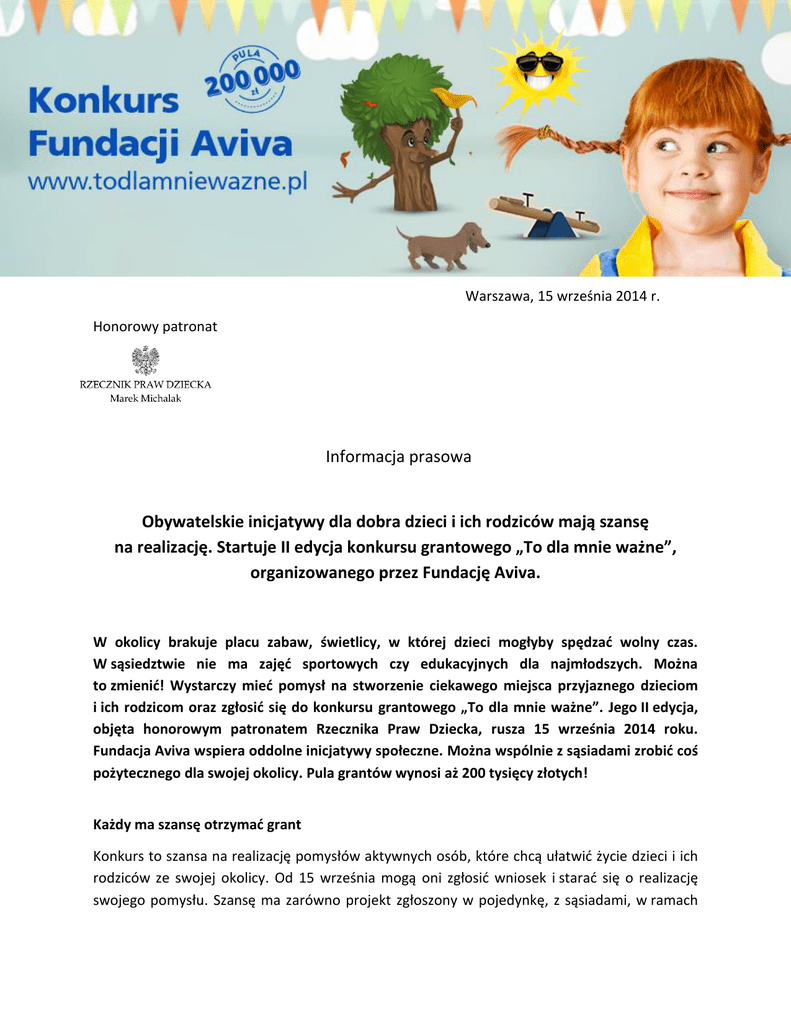 Konkurs Fundacji Aviva
www.todlamniewazne.pl

PULA 200 000 zł

Warszawa, 15 września 2014 r.

Honorowy patronat

RZECZNIK PRAW DZIECKA
Marek Michalak

Informacja prasowa

Obywatelskie inicjatywy dla dobra dzieci i ich rodziców mają szansę na realizację. Startuje II edycja konkursu grantowego „To dla mnie ważne", organizowanego przez Fundację Aviva.

W okolicy brakuje placu zabaw, świetlicy, w której dzieci mogłyby spędzać wolny czas. W sąsiedztwie nie ma zajęć sportowych czy edukacyjnych dla najmłodszych. Można to zmienić! Wystarczy mieć pomysł na stworzenie ciekawego miejsca przyjaznego dzieciom i ich rodzicom oraz zgłosić się do konkursu grantowego „To dla mnie ważne". Jego II edycja, objęta honorowym patronatem Rzecznika Praw Dziecka, rusza 15 września 2014 roku. Fundacja Aviva wspiera oddolne inicjatywy społeczne. Można wspólnie z sąsiadami zrobić coś pożytecznego dla swojej okolicy. Pula grantów wynosi aż 200 tysięcy złotych!

Każdy ma szansę otrzymać grant

Konkurs to szansa na realizację pomysłów aktywnych osób, które chcą ułatwić życie dzieci i ich rodziców ze swojej okolicy. Od 15 września mogą oni zgłosić wniosek i starać się o realizację swojego pomysłu. Szansę ma zarówno projekt zgłoszony w pojedynkę, z sąsiadami, w ramach